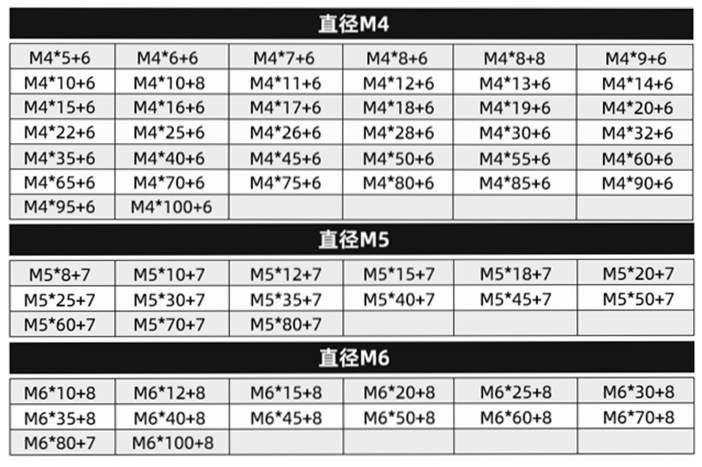 直径M4

| M4*5+6 | M4*6+6 | M4*7+6 | M4*8+6 | M4*8+8 | M4*9+6 |
|---|---|---|---|---|---|
| M4*10+6 | M4*10+8 | M4*11+6 | M4*12+6 | M4*13+6 | M4*14+6 |
| M4*15+6 | M4*16+6 | M4*17+6 | M4*18+6 | M4*19+6 | M4*20+6 |
| M4*22+6 | M4*25+6 | M4*26+6 | M4*28+6 | M4*30+6 | M4*32+6 |
| M4*35+6 | M4*40+6 | M4*45+6 | M4*50+6 | M4*55+6 | M4*60+6 |
| M4*65+6 | M4*70+6 | M4*75+6 | M4*80+6 | M4*85+6 | M4*90+6 |
| M4*95+6 | M4*100+6 | | | | |

直径M5

| M5*8+7 | M5*10+7 | M5*12+7 | M5*15+7 | M5*18+7 | M5*20+7 |
|---|---|---|---|---|---|
| M5*25+7 | M5*30+7 | M5*35+7 | M5*40+7 | M5*45+7 | M5*50+7 |
| M5*60+7 | M5*70+7 | M5*80+7 | | | |

直径M6

| M6*10+8 | M6*12+8 | M6*15+8 | M6*20+8 | M6*25+8 | M6*30+8 |
|---|---|---|---|---|---|
| M6*35+8 | M6*40+8 | M6*45+8 | M6*50+8 | M6*60+8 | M6*70+8 |
| M6*80+7 | M6*100+8 | | | | |